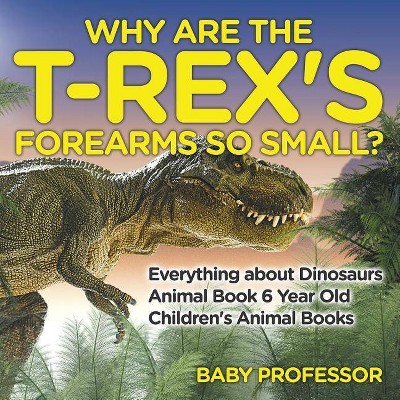 WHY ARE THE T-REX'S FOREARMS SO SMALL?

Everything about Dinosaurs
Animal Book 6 Year Old
Children's Animal Books

BABY PROFESSOR